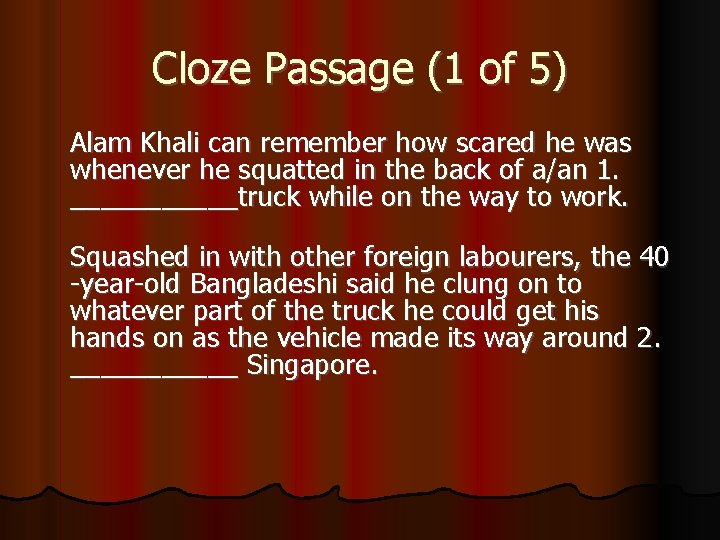 Cloze Passage (1 of 5)

Alam Khali can remember how scared he was whenever he squatted in the back of a/an 1. ____truck while on the way to work.

Squashed in with other foreign labourers, the 40 -year-old Bangladeshi said he clung on to whatever part of the truck he could get his hands on as the vehicle made its way around 2. ____ Singapore.